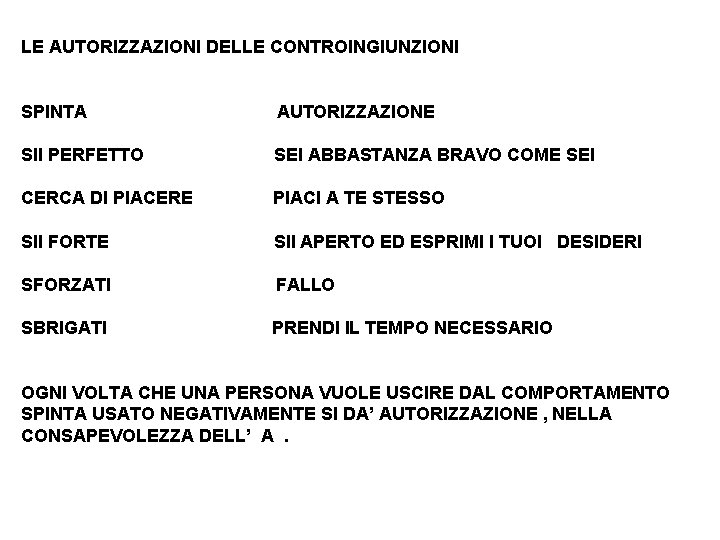 LE AUTORIZZAZIONI DELLE CONTROINGIUNZIONI

| SPINTA | AUTORIZZAZIONE |
|---|---|
| SII PERFETTO | SEI ABBASTANZA BRAVO COME SEI |
| CERCA DI PIACERE | PIACI A TE STESSO |
| SII FORTE | SII APERTO ED ESPRIMI I TUOI DESIDERI |
| SFORZATI | FALLO |
| SBRIGATI | PRENDI IL TEMPO NECESSARIO |

OGNI VOLTA CHE UNA PERSONA VUOLE USCIRE DAL COMPORTAMENTO SPINTA USATO NEGATIVAMENTE SI DA' AUTORIZZAZIONE , NELLA CONSAPEVOLEZZA DELL' A .